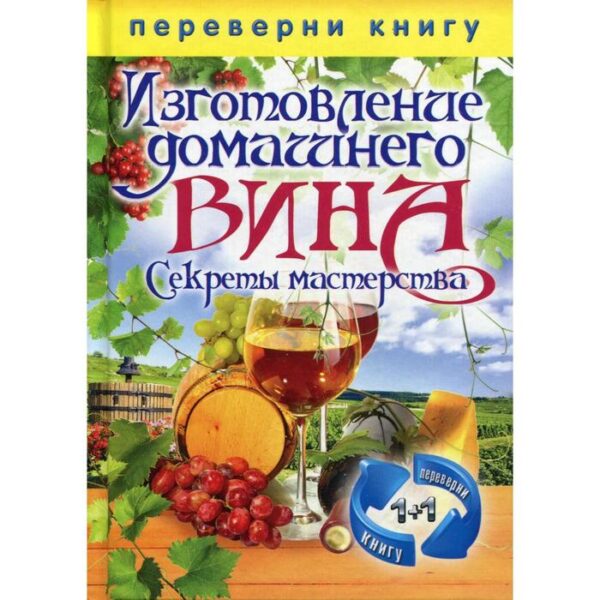 переверни книгу

Изготовление домашнего ВИНА

Секреты мастерства

переверни
1+1
книгу